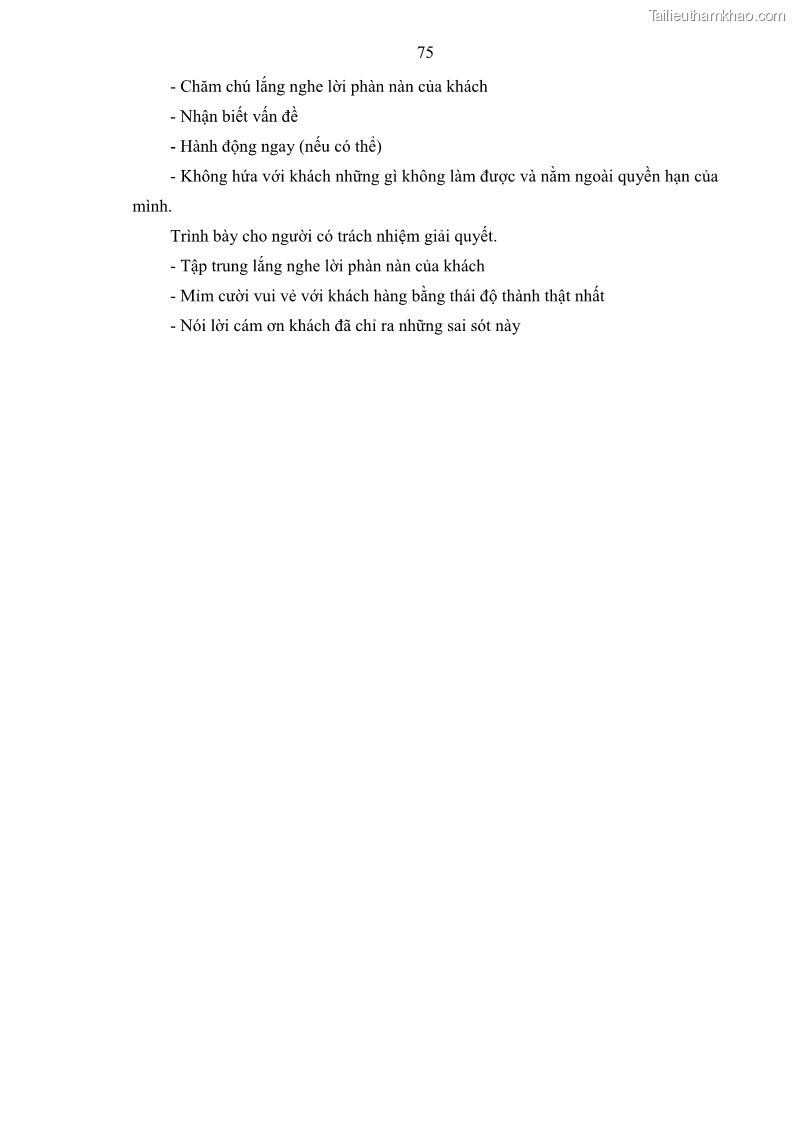 Tailieuthamkhao.com

75

- Chăm chú lắng nghe lời phàn nàn của khách

- Nhận biết vấn đề

- Hành động ngay (nếu có thể)

- Không hứa với khách những gì không làm được và nằm ngoài quyền hạn của mình.

Trình bày cho người có trách nhiệm giải quyết.

- Tập trung lắng nghe lời phàn nàn của khách

- Mỉm cười vui vẻ với khách hàng bằng thái độ thành thật nhất

- Nói lời cám ơn khách đã chỉ ra những sai sót này